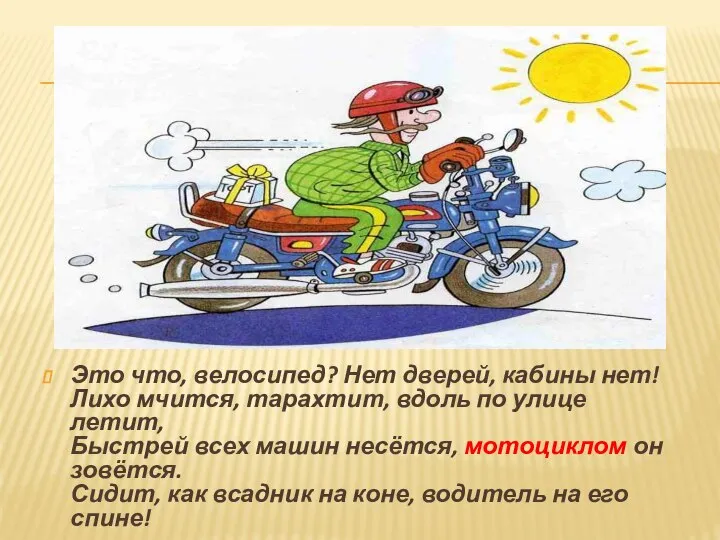 Это что, велосипед? Нет дверей, кабины нет!
Лихо мчится, тарахтит, вдоль по улице летит,
Быстрей всех машин несётся, мотоциклом он зовётся.
Сидит, как всадник на коне, водитель на его спине!